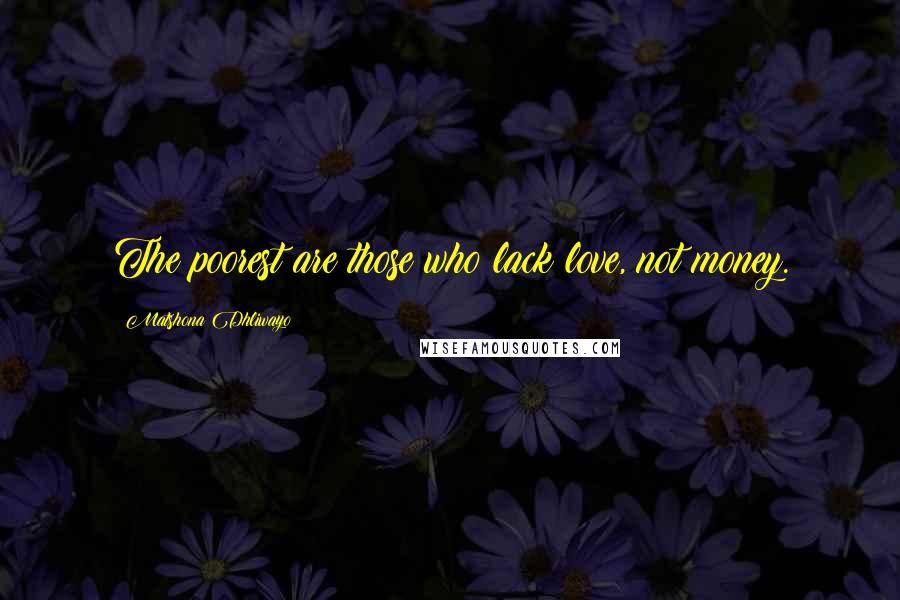 The poorest are those who lack love, not money.

Matshona Dhliwayo

WISEFAMOUSQUOTES.COM